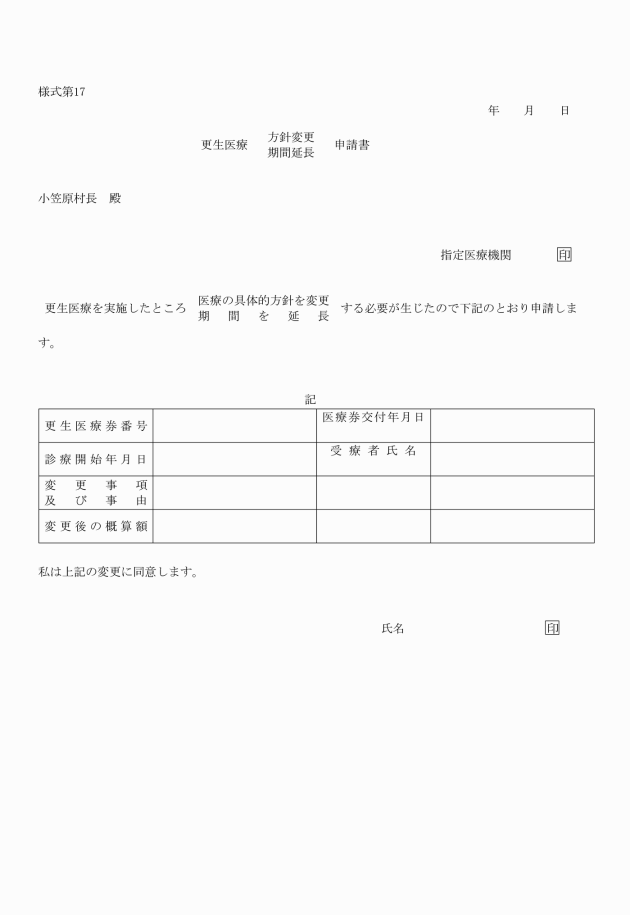 様式第17

年　月　日

更生医療 方針変更 期間延長 申請書

小笠原村長　殿

指定医療機関　印

更生医療を実施したところ 医療の具体的方針を変更 期間を延長 する必要が生じたので下記のとおり申請します。

記

| 更生医療券番号 | | 医療券交付年月日 | |
|---|---|---|---|
| 診療開始年月日 | | 受療者氏名 | |
| 変更事項及び事由 | | | |
| 変更後の概算額 | | | |

私は上記の変更に同意します。

氏名　印